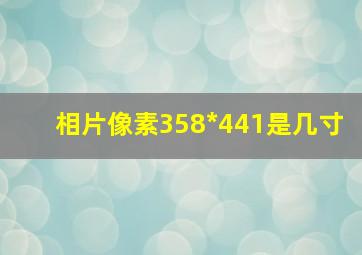 相片像素358*441是几寸